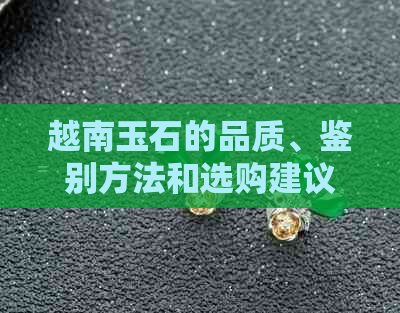 越南玉石的品质、鉴别方法和选购建议